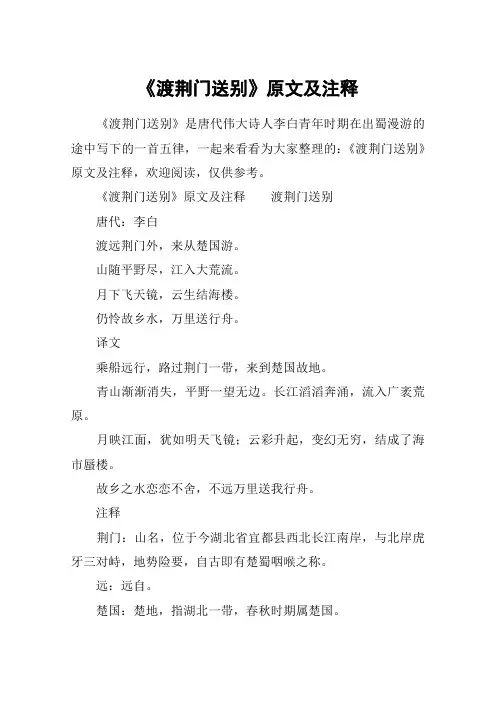 《渡荆门送别》原文及注释

《渡荆门送别》是唐代伟大诗人李白青年时期在出蜀漫游的途中写下的一首五律，一起来看看为大家整理的：《渡荆门送别》原文及注释，欢迎阅读，仅供参考。

《渡荆门送别》原文及注释　　渡荆门送别

唐代：李白

渡远荆门外，来从楚国游。

山随平野尽，江入大荒流。

月下飞天镜，云生结海楼。

仍怜故乡水，万里送行舟。

译文

乘船远行，路过荆门一带，来到楚国故地。

青山渐渐消失，平野一望无边。长江滔滔奔涌，流入广袤荒原。

月映江面，犹如明天飞镜；云彩升起，变幻无穷，结成了海市蜃楼。

故乡之水恋恋不舍，不远万里送我行舟。

注释

荆门：山名，位于今湖北省宜都县西北长江南岸，与北岸虎牙三对峙，地势险要，自古即有楚蜀咽喉之称。

远：远自。

楚国：楚地，指湖北一带，春秋时期属楚国。